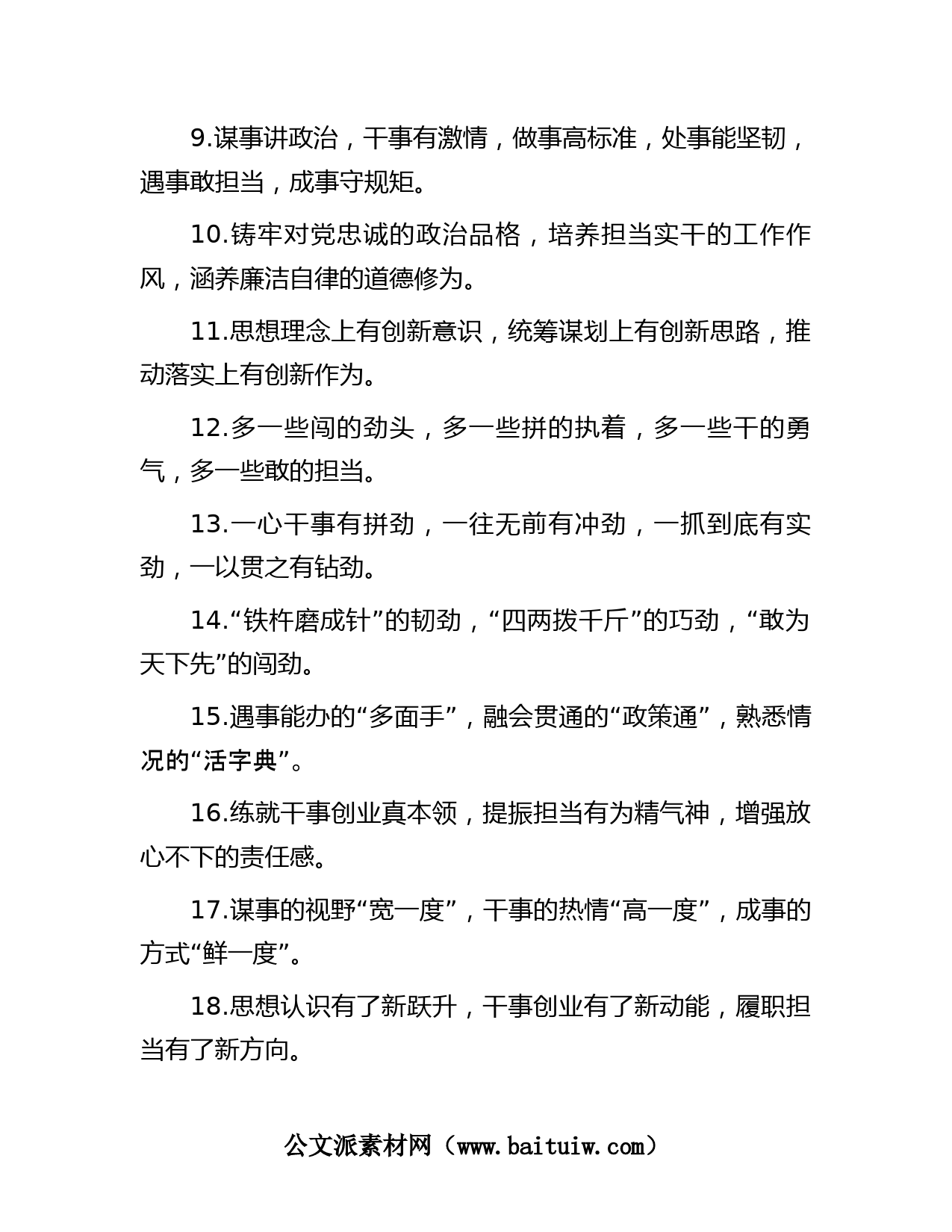 9.谋事讲政治，干事有激情，做事高标准，处事能坚韧，遇事敢担当，成事守规矩。

10.铸牢对党忠诚的政治品格，培养担当实干的工作作风，涵养廉洁自律的道德修为。

11.思想理念上有创新意识，统筹谋划上有创新思路，推动落实上有创新作为。

12.多一些闯的劲头，多一些拼的执着，多一些干的勇气，多一些敢的担当。

13.一心干事有拼劲，一往无前有冲劲，一抓到底有实劲，一以贯之有钻劲。

14.“铁杵磨成针”的韧劲，“四两拨千斤”的巧劲，“敢为天下先”的闯劲。

15.遇事能办的“多面手”，融会贯通的“政策通”，熟悉情况的“活字典”。

16.练就干事创业真本领，提振担当有为精气神，增强放心不下的责任感。

17.谋事的视野“宽一度”，干事的热情“高一度”，成事的方式“鲜一度”。

18.思想认识有了新跃升，干事创业有了新动能，履职担当有了新方向。

公文派素材网（www.baituiw.com）